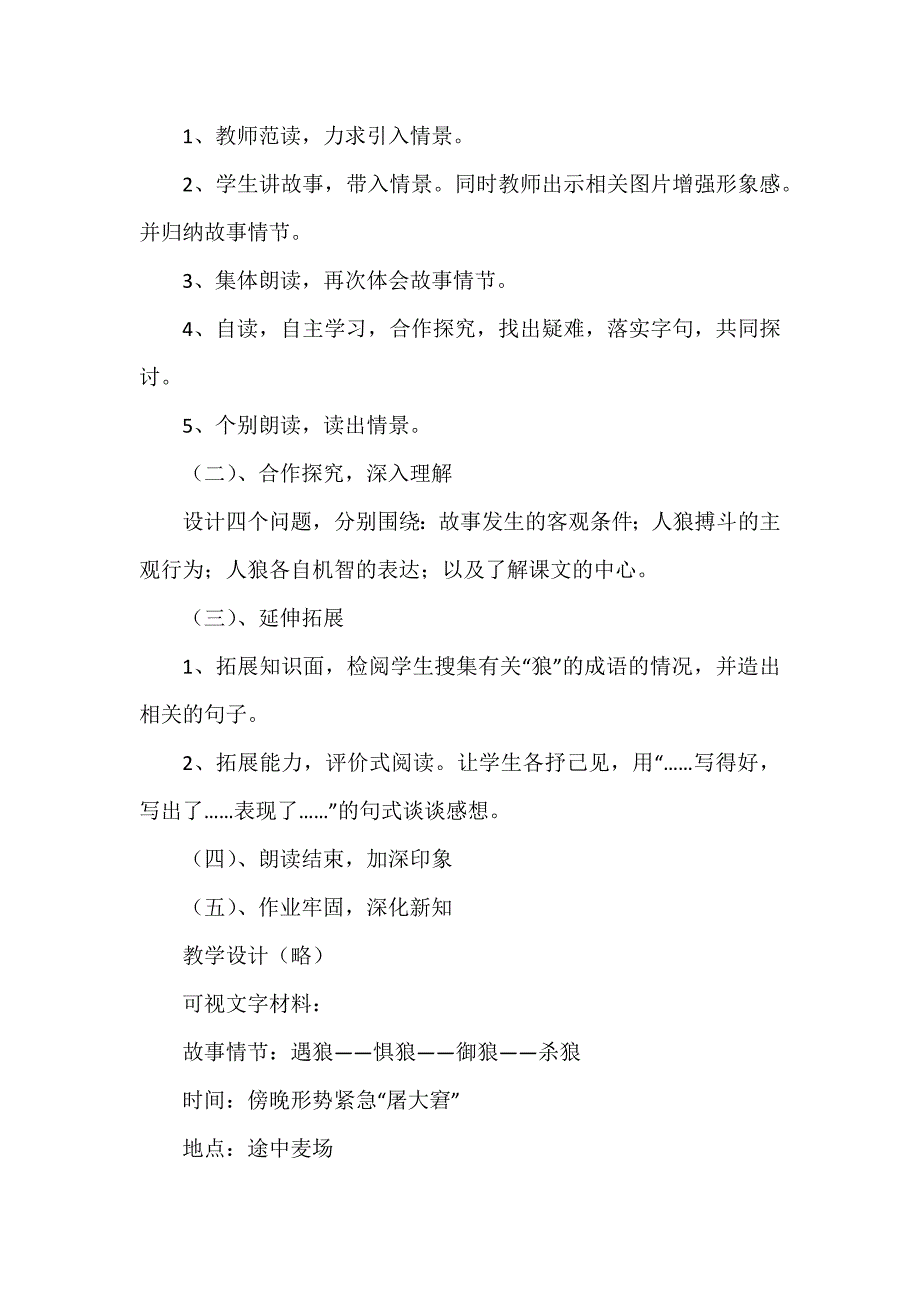 1、教师范读，力求引入情景。

2、学生讲故事，带入情景。同时教师出示相关图片增强形象感。并归纳故事情节。

3、集体朗读，再次体会故事情节。

4、自读，自主学习，合作探究，找出疑难，落实字句，共同探讨。

5、个别朗读，读出情景。

（二）、合作探究，深入理解

设计四个问题，分别围绕：故事发生的客观条件；人狼搏斗的主观行为；人狼各自机智的表达；以及了解课文的中心。

（三）、延伸拓展

1、拓展知识面，检阅学生搜集有关“狼”的成语的情况，并造出相关的句子。

2、拓展能力，评价式阅读。让学生各抒己见，用“……写得好，写出了……表现了……”的句式谈谈感想。

（四）、朗读结束，加深印象

（五）、作业牢固，深化新知

教学设计（略）

可视文字材料：

故事情节：遇狼——惧狼——御狼——杀狼

时间：傍晚形势紧急“屠大窘”

地点：途中麦场